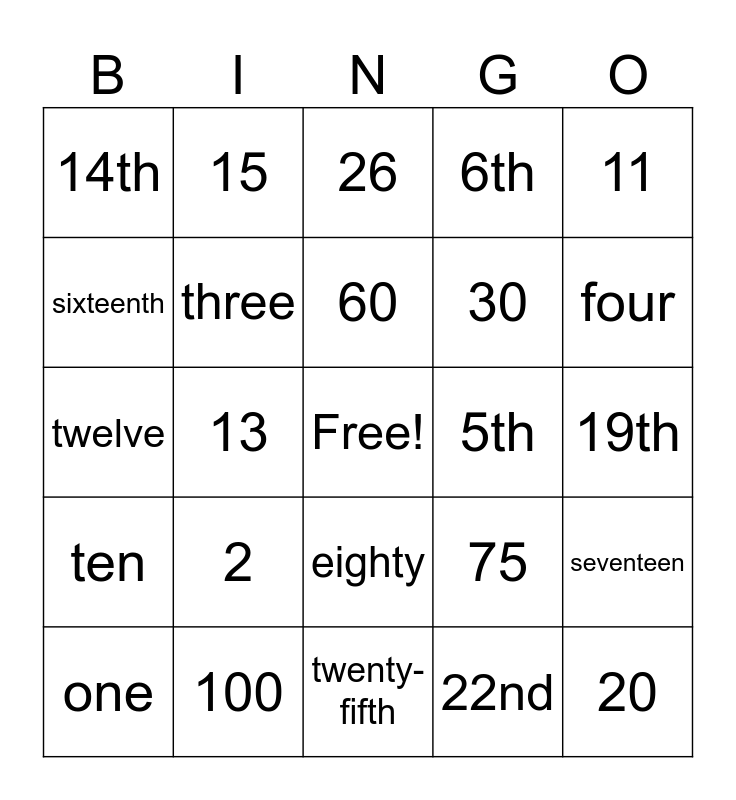 | B | I | N | G | O |
|---|---|---|---|---|
| 14th | 15 | 26 | 6th | 11 |
| sixteenth | three | 60 | 30 | four |
| twelve | 13 | Free! | 5th | 19th |
| ten | 2 | eighty | 75 | seventeen |
| one | 100 | twenty-fifth | 22nd | 20 |